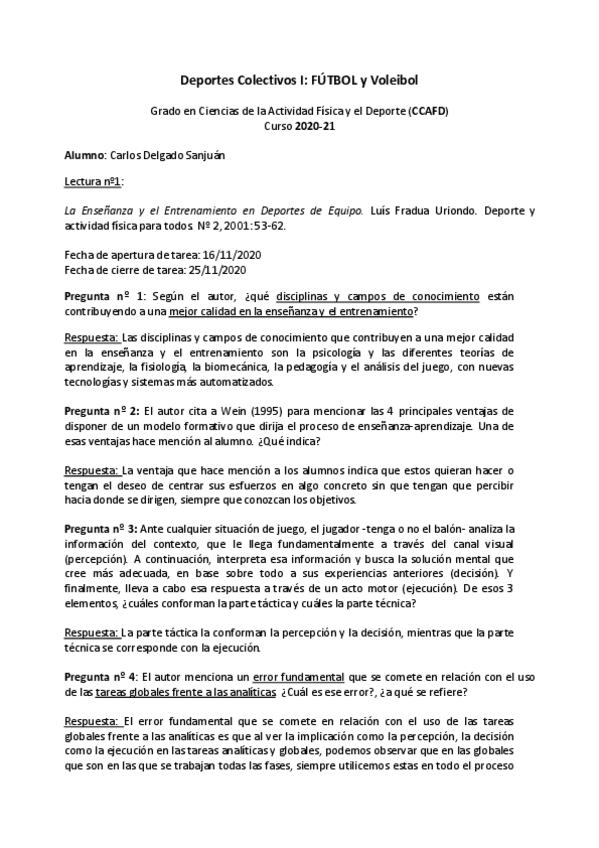 Deportes Colectivos I: FÚTBOL y Voleibol

Grado en Ciencias de la Actividad Física y el Deporte (CCAFD)
Curso 2020-21

Alumno: Carlos Delgado Sanjuán

Lectura nº1:

La Enseñanza y el Entrenamiento en Deportes de Equipo. Luís Fradua Uriondo. Deporte y actividad física para todos. Nº 2, 2001: 53-62.

Fecha de apertura de tarea: 16/11/2020
Fecha de cierre de tarea: 25/11/2020

Pregunta nº 1: Según el autor, ¿qué disciplinas y campos de conocimiento están contribuyendo a una mejor calidad en la enseñanza y el entrenamiento?

Respuesta: Las disciplinas y campos de conocimiento que contribuyen a una mejor calidad en la enseñanza y el entrenamiento son la psicología y las diferentes teorías de aprendizaje, la fisiología, la biomecánica, la pedagogía y el análisis del juego, con nuevas tecnologías y sistemas más automatizados.

Pregunta nº 2: El autor cita a Wein (1995) para mencionar las 4 principales ventajas de disponer de un modelo formativo que dirija el proceso de enseñanza-aprendizaje. Una de esas ventajas hace mención al alumno. ¿Qué indica?

Respuesta: La ventaja que hace mención a los alumnos indica que estos quieran hacer o tengan el deseo de centrar sus esfuerzos en algo concreto sin que tengan que percibir hacia donde se dirigen, siempre que conozcan los objetivos.

Pregunta nº 3: Ante cualquier situación de juego, el jugador -tenga o no el balón- analiza la información del contexto, que le llega fundamentalmente a través del canal visual (percepción). A continuación, interpreta esa información y busca la solución mental que cree más adecuada, en base sobre todo a sus experiencias anteriores (decisión). Y finalmente, lleva a cabo esa respuesta a través de un acto motor (ejecución). De esos 3 elementos, ¿cuáles conforman la parte táctica y cuáles la parte técnica?

Respuesta: La parte táctica la conforman la percepción y la decisión, mientras que la parte técnica se corresponde con la ejecución.

Pregunta nº 4: El autor menciona un error fundamental que se comete en relación con el uso de las tareas globales frente a las analíticas. ¿Cuál es ese error?, ¿a qué se refiere?

Respuesta: El error fundamental que se comete en relación con el uso de las tareas globales frente a las analíticas es que al ver la implicación como la percepción, la decisión como la ejecución en las tareas analíticas y globales, podemos observar que en las globales que son en las que se trabajan todas las fases, siempre utilicemos estas en todo el proceso